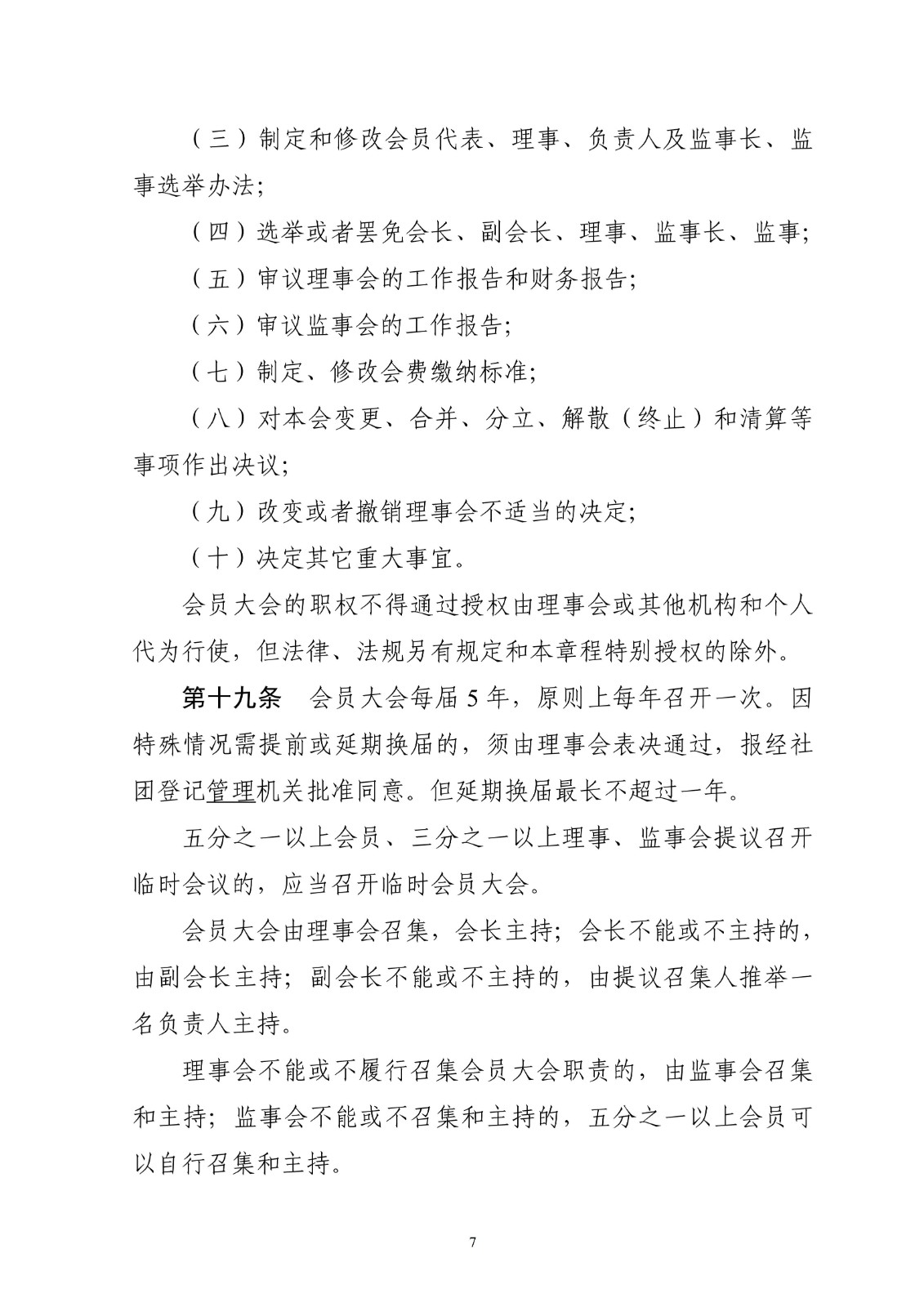 （三）制定和修改会员代表、理事、负责人及监事长、监事选举办法;

（四）选举或者罢免会长、副会长、理事、监事长、监事;

（五）审议理事会的工作报告和财务报告;

（六）审议监事会的工作报告;

（七）制定、修改会费缴纳标准;

（八）对本会变更、合并、分立、解散（终止）和清算等事项作出决议;

（九）改变或者撤销理事会不适当的决定;

（十）决定其它重大事宜。

会员大会的职权不得通过授权由理事会或其他机构和个人代为行使，但法律、法规另有规定和本章程特别授权的除外。

第十九条　会员大会每届 5 年，原则上每年召开一次。因特殊情况需提前或延期换届的，须由理事会表决通过，报经社团登记管理机关批准同意。但延期换届最长不超过一年。

五分之一以上会员、三分之一以上理事、监事会提议召开临时会议的，应当召开临时会员大会。

会员大会由理事会召集，会长主持；会长不能或不主持的，由副会长主持；副会长不能或不主持的，由提议召集人推举一名负责人主持。

理事会不能或不履行召集会员大会职责的，由监事会召集和主持；监事会不能或不召集和主持的，五分之一以上会员可以自行召集和主持。

7